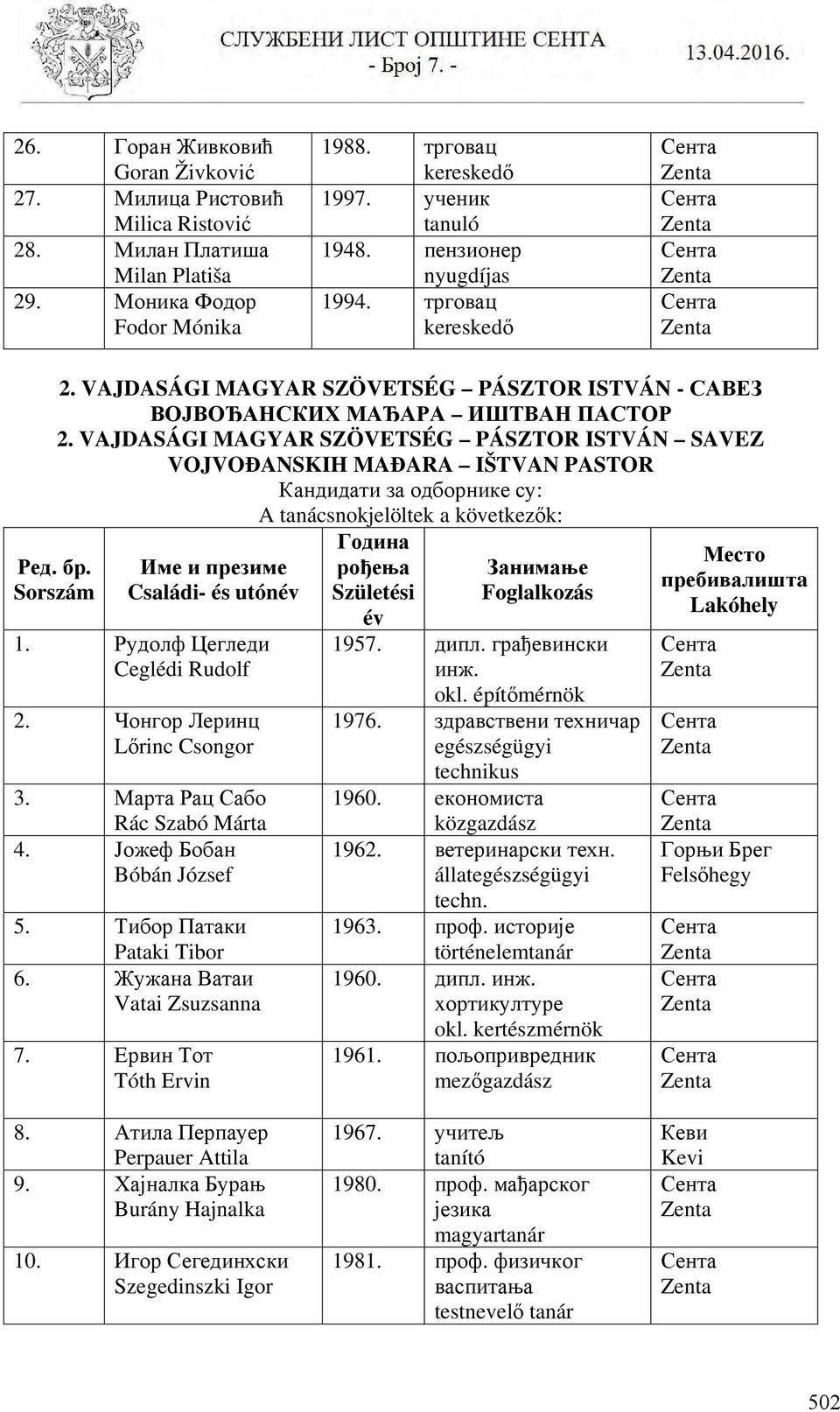 СЛУЖБЕНИ ЛИСТ ОПШТИНЕ СЕНТА
- Број 7. -
13.04.2016.

| | | | | |
|---|---|---|---|---|
| 26. | Горан Живковић Goran Živković | 1988. | трговац kereskedő | Сента Zenta |
| 27. | Милица Ристовић Milica Ristović | 1997. | ученик tanuló | Сента Zenta |
| 28. | Милан Платиша Milan Platiša | 1948. | пензионер nyugdíjas | Сента Zenta |
| 29. | Моника Фодор Fodor Mónika | 1994. | трговац kereskedő | Сента Zenta |

2. VAJDASÁGI MAGYAR SZÖVETSÉG – PÁSZTOR ISTVÁN - САВЕЗ ВОЈВОЂАНСКИХ МАЂАРА – ИШТВАН ПАСТОР
2. VAJDASÁGI MAGYAR SZÖVETSÉG – PÁSZTOR ISTVÁN – SAVEZ VOJVOĐANSKIH MAĐARA – IŠTVAN PASTOR
Кандидати за одборнике су:
A tanácsnokjelöltek a következők:

| Ред. бр. Sorszám | Име и презиме Családi- és utónév | Година рођења Születési év | Занимање Foglalkozás | Место пребивалишта Lakóhely |
|---|---|---|---|---|
| 1. | Рудолф Цегледи Ceglédi Rudolf | 1957. | дипл. грађевински инж. okl. építőmérnök | Сента Zenta |
| 2. | Чонгор Леринц Lőrinc Csongor | 1976. | здравствени техничар egészségügyi technikus | Сента Zenta |
| 3. | Марта Рац Сабо Rác Szabó Márta | 1960. | економиста közgazdász | Сента Zenta |
| 4. | Јожеф Бобан Bóbán József | 1962. | ветеринарски техн. állategészségügyi techn. | Горњи Брег Felsőhegy |
| 5. | Тибор Патаки Pataki Tibor | 1963. | проф. историје történelemtanár | Сента Zenta |
| 6. | Жужана Ватаи Vatai Zsuzsanna | 1960. | дипл. инж. хортикултуре okl. kertészmérnök | Сента Zenta |
| 7. | Ервин Тот Tóth Ervin | 1961. | пољопривредник mezőgazdász | Сента Zenta |
| 8. | Атила Перпауер Perpauer Attila | 1967. | учитељ tanító | Кеви Kevi |
| 9. | Хајналка Бурањ Burány Hajnalka | 1980. | проф. мађарског језика magyartanár | Сента Zenta |
| 10. | Игор Сегединхски Szegedinszki Igor | 1981. | проф. физичког васпитања testnevelő tanár | Сента Zenta |

502